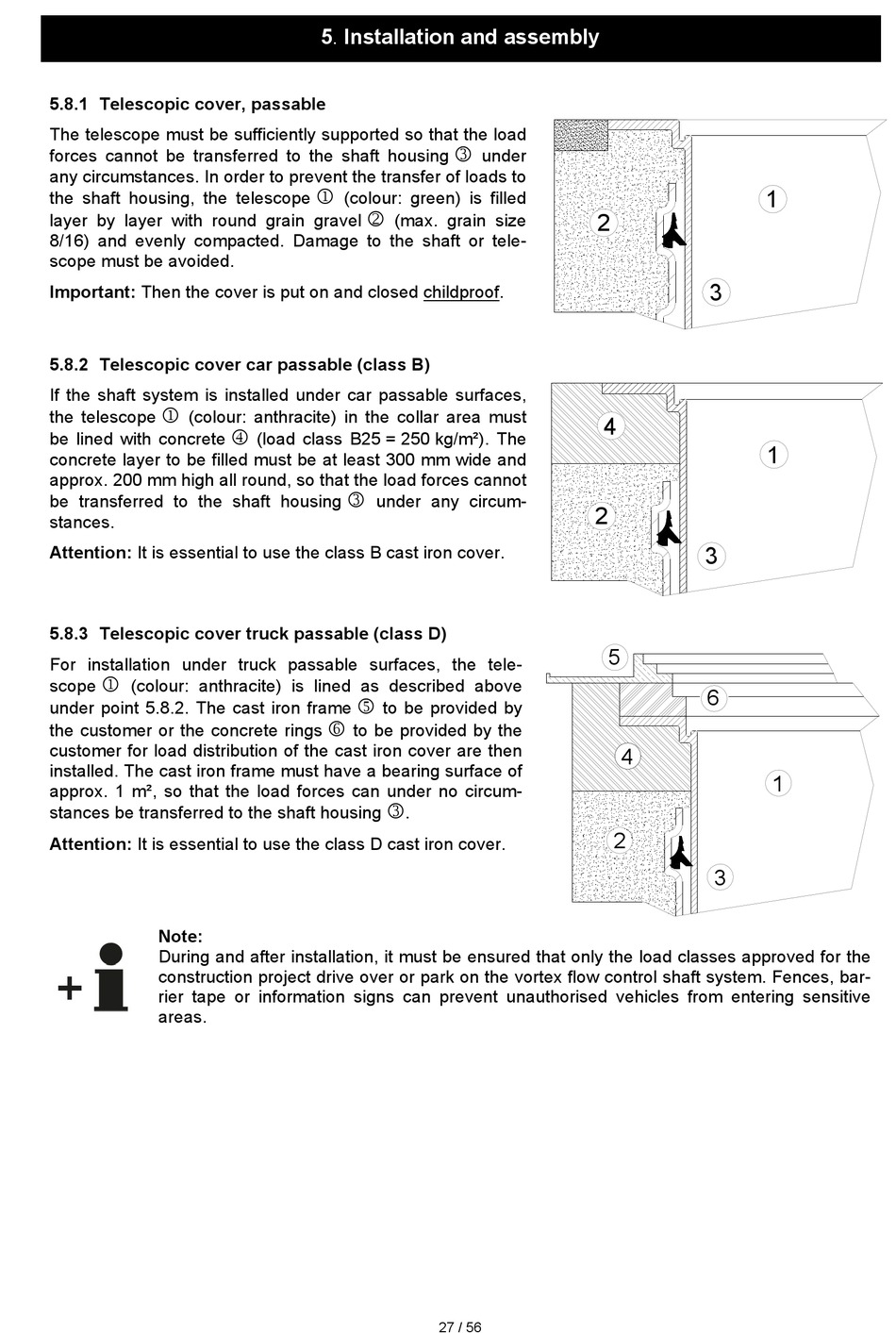 5. Installation and assembly

5.8.1 Telescopic cover, passable

The telescope must be sufficiently supported so that the load forces cannot be transferred to the shaft housing ③ under any circumstances. In order to prevent the transfer of loads to the shaft housing, the telescope ① (colour: green) is filled layer by layer with round grain gravel ② (max. grain size 8/16) and evenly compacted. Damage to the shaft or telescope must be avoided.

Important: Then the cover is put on and closed childproof.

2
1
3

5.8.2 Telescopic cover car passable (class B)

If the shaft system is installed under car passable surfaces, the telescope ① (colour: anthracite) in the collar area must be lined with concrete ④ (load class B25 = 250 kg/m²). The concrete layer to be filled must be at least 300 mm wide and approx. 200 mm high all round, so that the load forces cannot be transferred to the shaft housing ③ under any circumstances.

Attention: It is essential to use the class B cast iron cover.

4
1
2
3

5.8.3 Telescopic cover truck passable (class D)

For installation under truck passable surfaces, the telescope ① (colour: anthracite) is lined as described above under point 5.8.2. The cast iron frame ⑤ to be provided by the customer or the concrete rings ⑥ to be provided by the customer for load distribution of the cast iron cover are then installed. The cast iron frame must have a bearing surface of approx. 1 m², so that the load forces can under no circumstances be transferred to the shaft housing ③.

Attention: It is essential to use the class D cast iron cover.

5
6
4
1
2
3

Note:
During and after installation, it must be ensured that only the load classes approved for the construction project drive over or park on the vortex flow control shaft system. Fences, barrier tape or information signs can prevent unauthorised vehicles from entering sensitive areas.

27 / 56